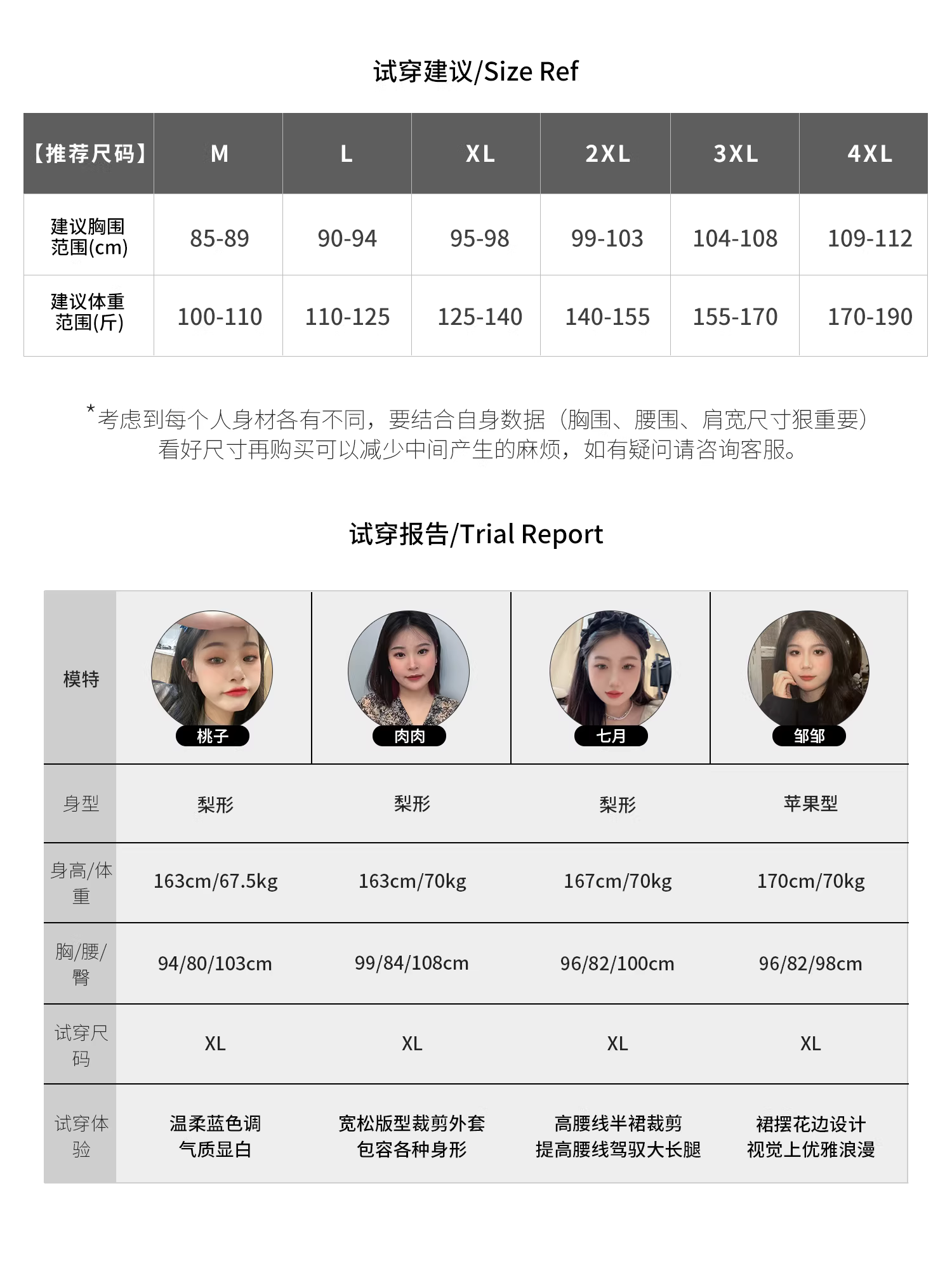 试穿建议/Size Ref

| 【推荐尺码】 | M | L | XL | 2XL | 3XL | 4XL |
|---|---|---|---|---|---|---|
| 建议胸围范围(cm) | 85-89 | 90-94 | 95-98 | 99-103 | 104-108 | 109-112 |
| 建议体重范围(斤) | 100-110 | 110-125 | 125-140 | 140-155 | 155-170 | 170-190 |

*考虑到每个人身材各有不同，要结合自身数据（胸围、腰围、肩宽尺寸狠重要）看好尺寸再购买可以减少中间产生的麻烦，如有疑问请咨询客服。

试穿报告/Trial Report

| 模特 | 桃子 | 肉肉 | 七月 | 邹邹 |
|---|---|---|---|---|
| 身型 | 梨形 | 梨形 | 梨形 | 苹果型 |
| 身高/体重 | 163cm/67.5kg | 163cm/70kg | 167cm/70kg | 170cm/70kg |
| 胸/腰/臀 | 94/80/103cm | 99/84/108cm | 96/82/100cm | 96/82/98cm |
| 试穿尺码 | XL | XL | XL | XL |
| 试穿体验 | 温柔蓝色调 气质显白 | 宽松版型裁剪外套 包容各种身形 | 高腰线半裙裁剪 提高腰线驾驭大长腿 | 裙摆花边设计 视觉上优雅浪漫 |